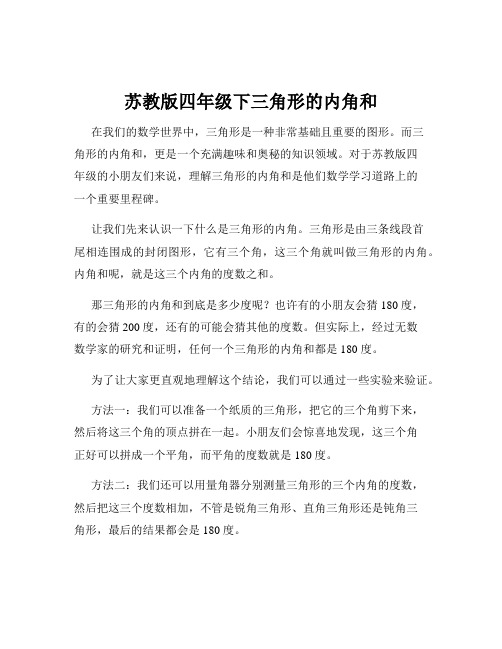 苏教版四年级下三角形的内角和

在我们的数学世界中，三角形是一种非常基础且重要的图形。而三角形的内角和，更是一个充满趣味和奥秘的知识领域。对于苏教版四年级的小朋友们来说，理解三角形的内角和是他们数学学习道路上的一个重要里程碑。

让我们先来认识一下什么是三角形的内角。三角形是由三条线段首尾相连围成的封闭图形，它有三个角，这三个角就叫做三角形的内角。内角和呢，就是这三个内角的度数之和。

那三角形的内角和到底是多少度呢？也许有的小朋友会猜 180 度，有的会猜 200 度，还有的可能会猜其他的度数。但实际上，经过无数数学家的研究和证明，任何一个三角形的内角和都是 180 度。

为了让大家更直观地理解这个结论，我们可以通过一些实验来验证。

方法一：我们可以准备一个纸质的三角形，把它的三个角剪下来，然后将这三个角的顶点拼在一起。小朋友们会惊喜地发现，这三个角正好可以拼成一个平角，而平角的度数就是 180 度。

方法二：我们还可以用量角器分别测量三角形的三个内角的度数，然后把这三个度数相加，不管是锐角三角形、直角三角形还是钝角三角形，最后的结果都会是 180 度。